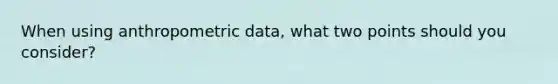 When using anthropometric data, what two points should you consider?